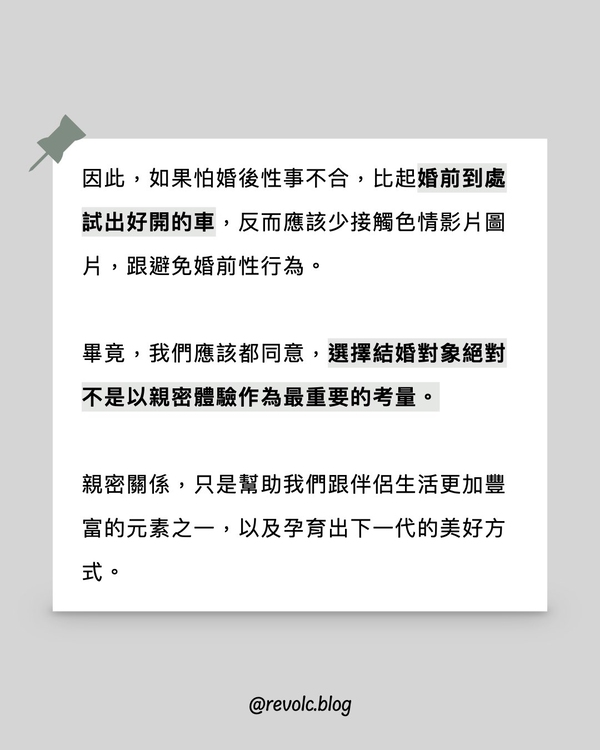 因此，如果怕婚後性事不合，比起婚前到處試出好開的車，反而應該少接觸色情影片圖片，跟避免婚前性行為。

畢竟，我們應該都同意，選擇結婚對象絕對不是以親密體驗作為最重要的考量。

親密關係，只是幫助我們跟伴侶生活更加豐富的元素之一，以及孕育出下一代的美好方式。

@revolc.blog